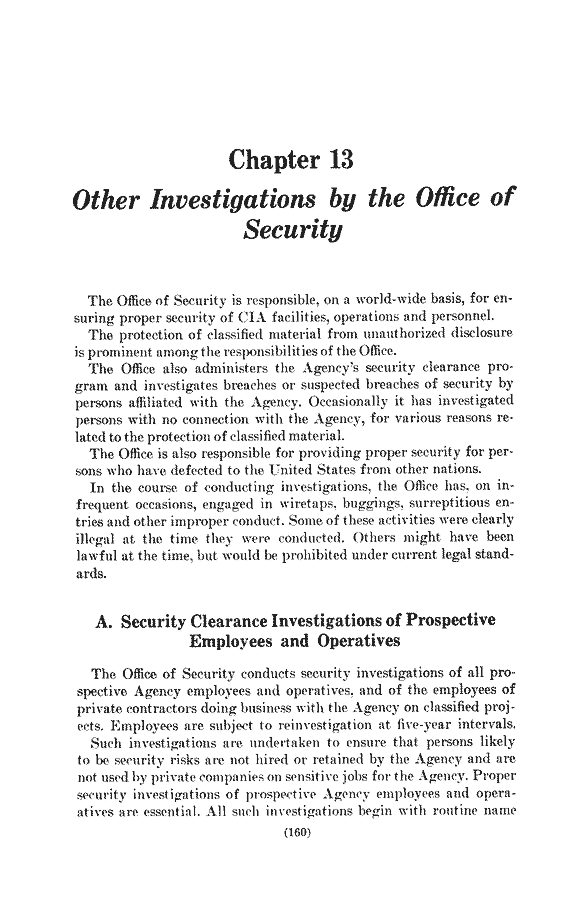 Chapter 13

Other Investigations by the Office of Security

The Office of Security is responsible, on a world-wide basis, for ensuring proper security of CIA facilities, operations and personnel.

The protection of classified material from unauthorized disclosure is prominent among the responsibilities of the Office.

The Office also administers the Agency's security clearance program and investigates breaches or suspected breaches of security by persons affiliated with the Agency. Occasionally it has investigated persons with no connection with the Agency, for various reasons related to the protection of classified material.

The Office is also responsible for providing proper security for persons who have defected to the United States from other nations.

In the course of conducting investigations, the Office has, on infrequent occasions, engaged in wiretaps, buggings, surreptitious entries and other improper conduct. Some of these activities were clearly illegal at the time they were conducted. Others might have been lawful at the time, but would be prohibited under current legal standards.

A. Security Clearance Investigations of Prospective Employees and Operatives

The Office of Security conducts security investigations of all prospective Agency employees and operatives, and of the employees of private contractors doing business with the Agency on classified projects. Employees are subject to reinvestigation at five-year intervals.

Such investigations are undertaken to ensure that persons likely to be security risks are not hired or retained by the Agency and are not used by private companies on sensitive jobs for the Agency. Proper security investigations of prospective Agency employees and operatives are essential. All such investigations begin with routine name

(160)